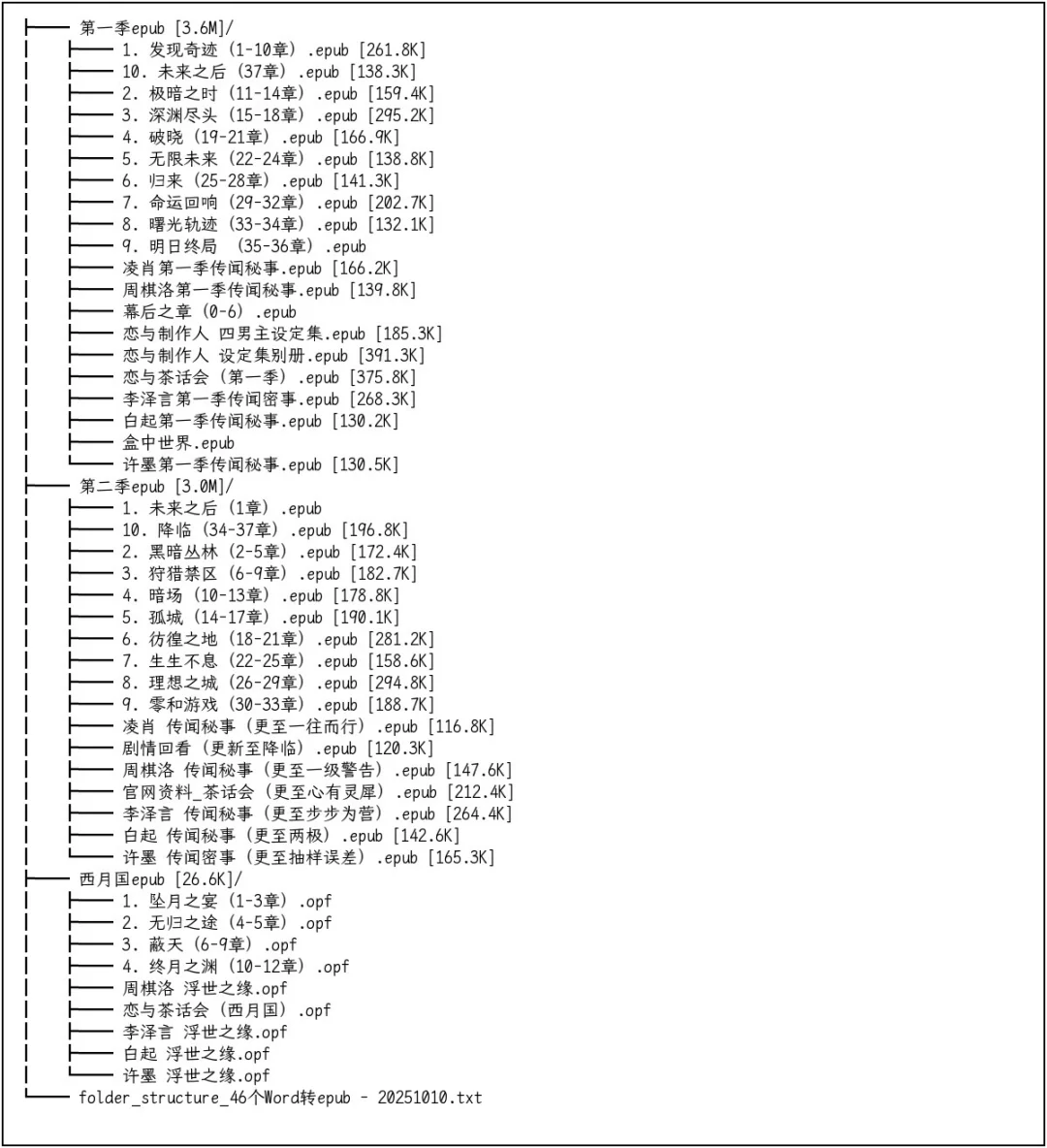 ├── 第一季epub [3.6M]/
│   ├── 1. 发现奇迹（1-10章）.epub [261.8K]
│   ├── 10. 未来之后（37章）.epub [138.3K]
│   ├── 2. 极暗之时（11-14章）.epub [159.4K]
│   ├── 3. 深渊尽头（15-18章）.epub [295.2K]
│   ├── 4. 破晓（19-21章）.epub [166.9K]
│   ├── 5. 无限未来（22-24章）.epub [138.8K]
│   ├── 6. 归来（25-28章）.epub [141.3K]
│   ├── 7. 命运回响（29-32章）.epub [202.7K]
│   ├── 8. 曙光轨迹（33-34章）.epub [132.1K]
│   ├── 9. 明日终局 （35-36章）.epub
│   ├── 凌肖第一季传闻秘事.epub [166.2K]
│   ├── 周棋洛第一季传闻秘事.epub [139.8K]
│   ├── 幕后之章（0-6）.epub
│   ├── 恋与制作人 四男主设定集.epub [185.3K]
│   ├── 恋与制作人 设定集别册.epub [391.3K]
│   ├── 恋与茶话会（第一季）.epub [375.8K]
│   ├── 李泽言第一季传闻密事.epub [268.3K]
│   ├── 白起第一季传闻秘事.epub [130.2K]
│   ├── 盒中世界.epub
│   └── 许墨第一季传闻秘事.epub [130.5K]
├── 第二季epub [3.0M]/
│   ├── 1. 未来之后（1章）.epub
│   ├── 10. 降临（34-37章）.epub [196.8K]
│   ├── 2. 黑暗丛林（2-5章）.epub [172.4K]
│   ├── 3. 狩猎禁区（6-9章）.epub [182.7K]
│   ├── 4. 暗场（10-13章）.epub [178.8K]
│   ├── 5. 孤城（14-17章）.epub [190.1K]
│   ├── 6. 彷徨之地（18-21章）.epub [281.2K]
│   ├── 7. 生生不息（22-25章）.epub [158.6K]
│   ├── 8. 理想之城（26-29章）.epub [294.8K]
│   ├── 9. 零和游戏（30-33章）.epub [188.7K]
│   ├── 凌肖 传闻秘事（更至一往而行）.epub [116.8K]
│   ├── 剧情回看（更新至降临）.epub [120.3K]
│   ├── 周棋洛 传闻秘事（更至一级警告）.epub [147.6K]
│   ├── 官网资料_茶话会（更至心有灵犀）.epub [212.4K]
│   ├── 李泽言 传闻秘事（更至步步为营）.epub [264.4K]
│   ├── 白起 传闻秘事（更至两极）.epub [142.6K]
│   └── 许墨 传闻密事（更至抽样误差）.epub [165.3K]
├── 西月国epub [26.6K]/
│   ├── 1. 坠月之宴（1-3章）.opf
│   ├── 2. 无归之途（4-5章）.opf
│   ├── 3. 蔽天（6-9章）.opf
│   ├── 4. 终月之渊（10-12章）.opf
│   ├── 周棋洛 浮世之缘.opf
│   ├── 恋与茶话会（西月国）.opf
│   ├── 李泽言 浮世之缘.opf
│   ├── 白起 浮世之缘.opf
│   └── 许墨 浮世之缘.opf
└── folder_structure_46个Word转epub - 20251010.txt